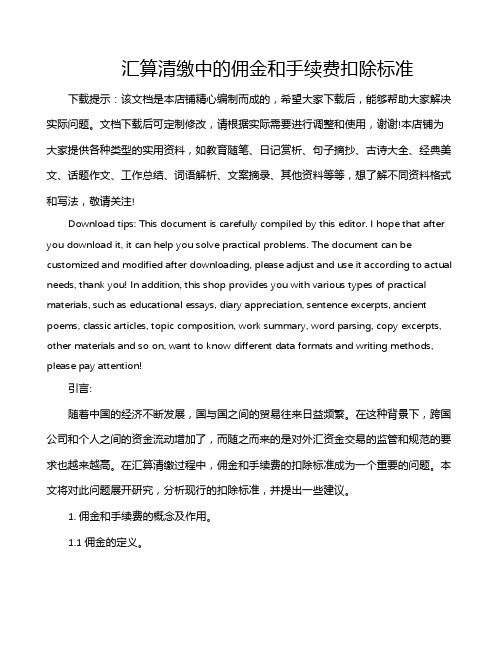 汇算清缴中的佣金和手续费扣除标准

下载提示：该文档是本店铺精心编制而成的，希望大家下载后，能够帮助大家解决实际问题。文档下载后可定制修改，请根据实际需要进行调整和使用，谢谢!本店铺为大家提供各种类型的实用资料，如教育随笔、日记赏析、句子摘抄、古诗大全、经典美文、话题作文、工作总结、词语解析、文案摘录、其他资料等等，想了解不同资料格式和写法，敬请关注!

Download tips: This document is carefully compiled by this editor. I hope that after you download it, it can help you solve practical problems. The document can be customized and modified after downloading, please adjust and use it according to actual needs, thank you! In addition, this shop provides you with various types of practical materials, such as educational essays, diary appreciation, sentence excerpts, ancient poems, classic articles, topic composition, work summary, word parsing, copy excerpts, other materials and so on, want to know different data formats and writing methods, please pay attention!

引言:

随着中国的经济不断发展，国与国之间的贸易往来日益频繁。在这种背景下，跨国公司和个人之间的资金流动增加了，而随之而来的是对外汇资金交易的监管和规范的要求也越来越高。在汇算清缴过程中，佣金和手续费的扣除标准成为一个重要的问题。本文将对此问题展开研究，分析现行的扣除标准，并提出一些建议。

1. 佣金和手续费的概念及作用。

1.1 佣金的定义。